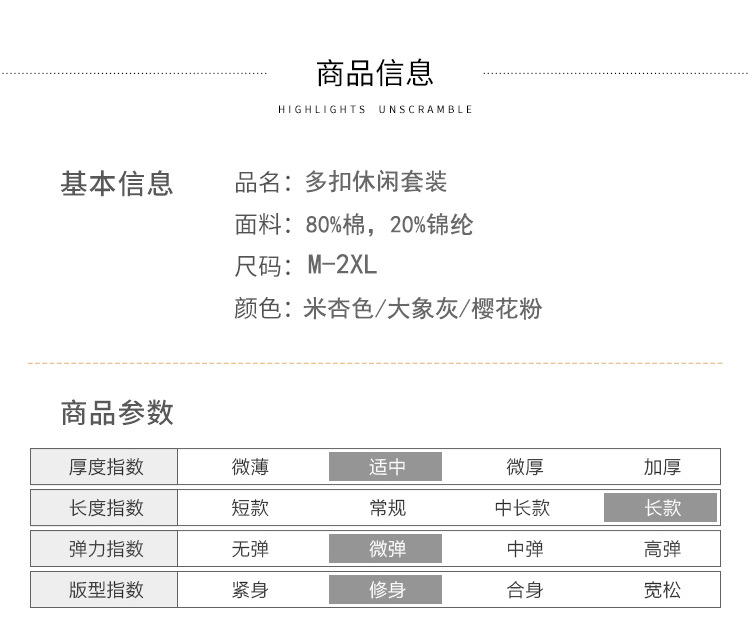 商品信息

HIGHLIGHTS UNSCRAMBLE

基本信息

品名：多扣休闲套装
面料：80%棉，20%锦纶
尺码：M-2XL
颜色：米杏色/大象灰/樱花粉

商品参数

| 厚度指数 | 微薄 | 适中 | 微厚 | 加厚 |
|---|---|---|---|---|
| 长度指数 | 短款 | 常规 | 中长款 | 长款 |
| 弹力指数 | 无弹 | 微弹 | 中弹 | 高弹 |
| 版型指数 | 紧身 | 修身 | 合身 | 宽松 |